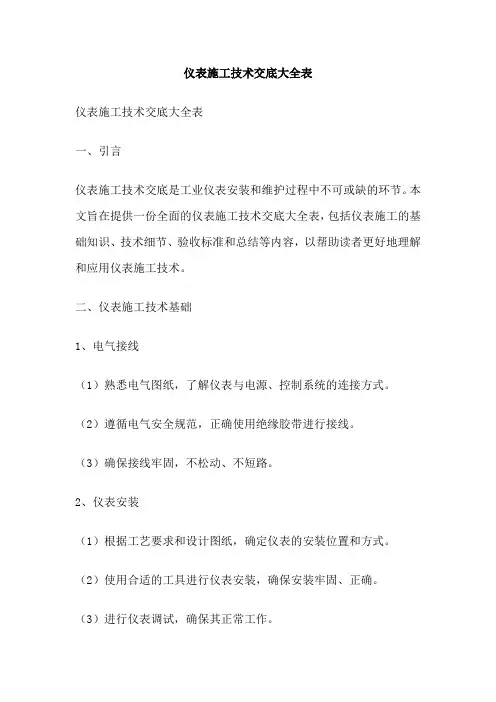 仪表施工技术交底大全表

仪表施工技术交底大全表

一、引言

仪表施工技术交底是工业仪表安装和维护过程中不可或缺的环节。本文旨在提供一份全面的仪表施工技术交底大全表，包括仪表施工的基础知识、技术细节、验收标准和总结等内容，以帮助读者更好地理解和应用仪表施工技术。

二、仪表施工技术基础

1、电气接线

（1）熟悉电气图纸，了解仪表与电源、控制系统的连接方式。

（2）遵循电气安全规范，正确使用绝缘胶带进行接线。

（3）确保接线牢固，不松动、不短路。

2、仪表安装

（1）根据工艺要求和设计图纸，确定仪表的安装位置和方式。

（2）使用合适的工具进行仪表安装，确保安装牢固、正确。

（3）进行仪表调试，确保其正常工作。